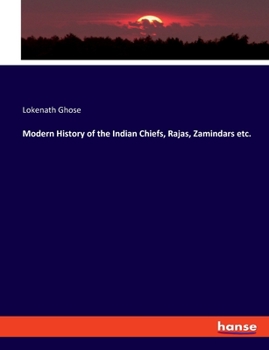 Lokenath Ghose

Modern History of the Indian Chiefs, Rajas, Zamindars etc.

hanse